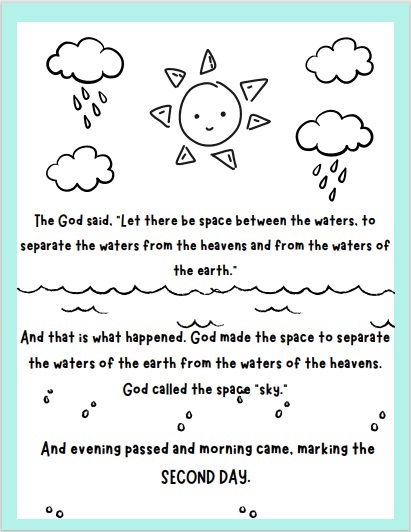 The God said, "Let there be space between the waters, to separate the waters from the heavens and from the waters of the earth."

And that is what happened. God made the space to separate the waters of the earth from the waters of the heavens. God called the space "sky."

And evening passed and morning came, marking the SECOND DAY.